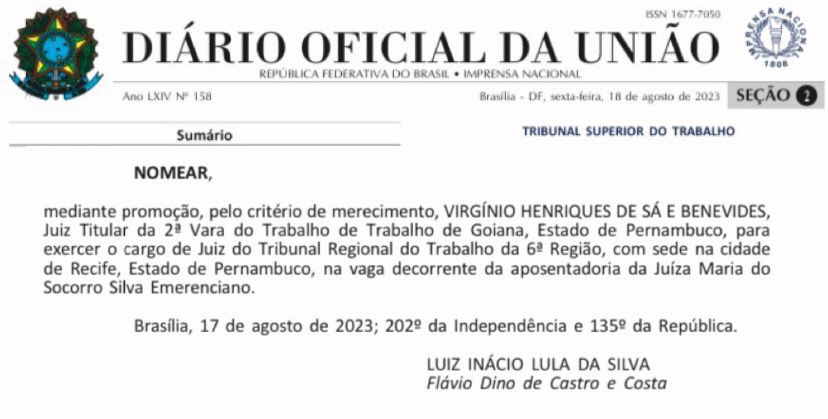 ISSN 1677-7050

DIÁRIO OFICIAL DA UNIÃO

REPÚBLICA FEDERATIVA DO BRASIL • IMPRENSA NACIONAL

IMPRENSA NACIONAL 1808

Ano LXIV Nº 158

Brasília - DF, sexta-feira, 18 de agosto de 2023

SEÇÃO 2

Sumário

TRIBUNAL SUPERIOR DO TRABALHO

NOMEAR,

mediante promoção, pelo critério de merecimento, VIRGÍNIO HENRIQUES DE SÁ E BENEVIDES, Juiz Titular da 2ª Vara do Trabalho de Trabalho de Goiana, Estado de Pernambuco, para exercer o cargo de Juiz do Tribunal Regional do Trabalho da 6ª Região, com sede na cidade de Recife, Estado de Pernambuco, na vaga decorrente da aposentadoria da Juíza Maria do Socorro Silva Emerenciano.

Brasília, 17 de agosto de 2023; 202º da Independência e 135º da República.

LUIZ INÁCIO LULA DA SILVA
Flávio Dino de Castro e Costa